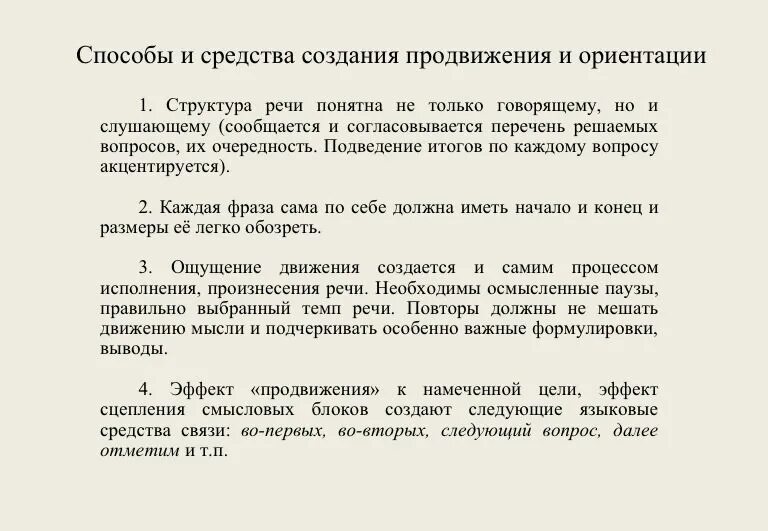 Способы и средства создания продвижения и ориентации

1. Структура речи понятна не только говорящему, но и слушающему (сообщается и согласовывается перечень решаемых вопросов, их очередность. Подведение итогов по каждому вопросу акцентируется).

2. Каждая фраза сама по себе должна иметь начало и конец и размеры её легко обозреть.

3. Ощущение движения создается и самим процессом исполнения, произнесения речи. Необходимы осмысленные паузы, правильно выбранный темп речи. Повторы должны не мешать движению мысли и подчеркивать особенно важные формулировки, выводы.

4. Эффект «продвижения» к намеченной цели, эффект сцепления смысловых блоков создают следующие языковые средства связи: во-первых, во-вторых, следующий вопрос, далее отметим и т.п.